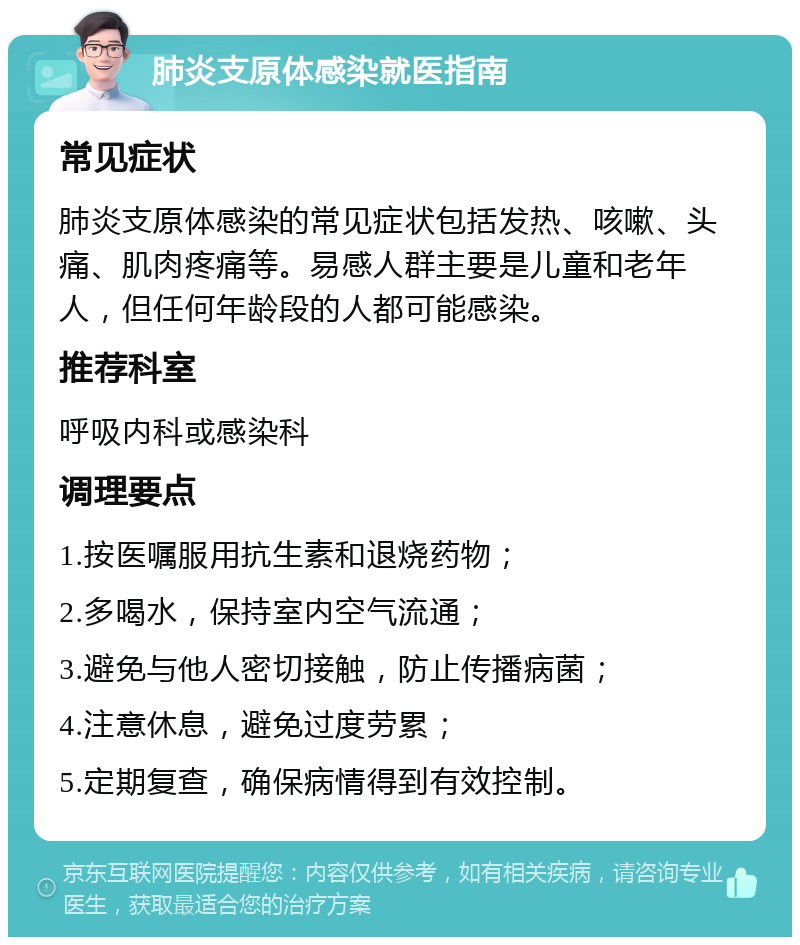 肺炎支原体感染就医指南

常见症状

肺炎支原体感染的常见症状包括发热、咳嗽、头痛、肌肉疼痛等。易感人群主要是儿童和老年人，但任何年龄段的人都可能感染。

推荐科室

呼吸内科或感染科

调理要点

1.按医嘱服用抗生素和退烧药物；

2.多喝水，保持室内空气流通；

3.避免与他人密切接触，防止传播病菌；

4.注意休息，避免过度劳累；

5.定期复查，确保病情得到有效控制。

京东互联网医院提醒您：内容仅供参考，如有相关疾病，请咨询专业医生，获取最适合您的治疗方案